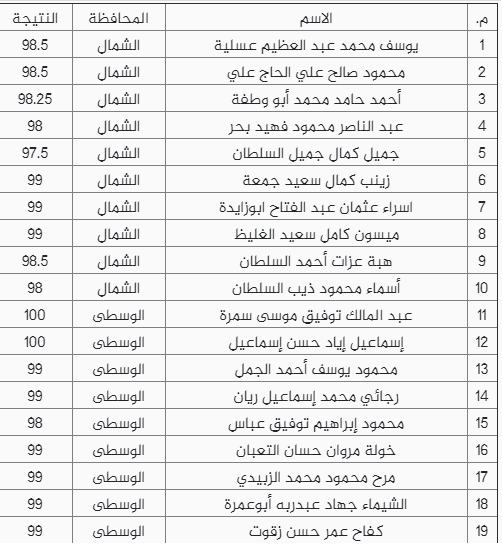 | م. | الاسم | المحافظة | النتيجة |
|---|---|---|---|
| 1 | يوسف محمد عبد العظيم عسلية | الشمال | 98.5 |
| 2 | محمود صالح علي الحاج علي | الشمال | 98.5 |
| 3 | أحمد حامد محمد أبو وطفة | الشمال | 98.25 |
| 4 | عبد الناصر محمود فهيد بحر | الشمال | 98 |
| 5 | جميل كمال جميل السلطان | الشمال | 97.5 |
| 6 | زينب كمال سعيد جمعة | الشمال | 99 |
| 7 | اسراء عثمان عبد الفتاح ابوزايدة | الشمال | 99 |
| 8 | ميسون كامل سعيد الغليظ | الشمال | 99 |
| 9 | هبة عزات أحمد السلطان | الشمال | 98.5 |
| 10 | أسماء محمود ذيب السلطان | الشمال | 98 |
| 11 | عبد المالك توفيق موسى سمرة | الوسطى | 100 |
| 12 | إسماعيل إياد حسن إسماعيل | الوسطى | 100 |
| 13 | محمود يوسف أحمد الجمل | الوسطى | 99 |
| 14 | رجائي محمد إسماعيل ريان | الوسطى | 99 |
| 15 | محمود إبراهيم توفيق عباس | الوسطى | 98 |
| 16 | خولة مروان حسان التعبان | الوسطى | 99 |
| 17 | مرح محمود محمد الزبيدي | الوسطى | 99 |
| 18 | الشيماء جهاد عبدربه أبوعمرة | الوسطى | 99 |
| 19 | كفاح عمر حسن زقوت | الوسطى | 99 |